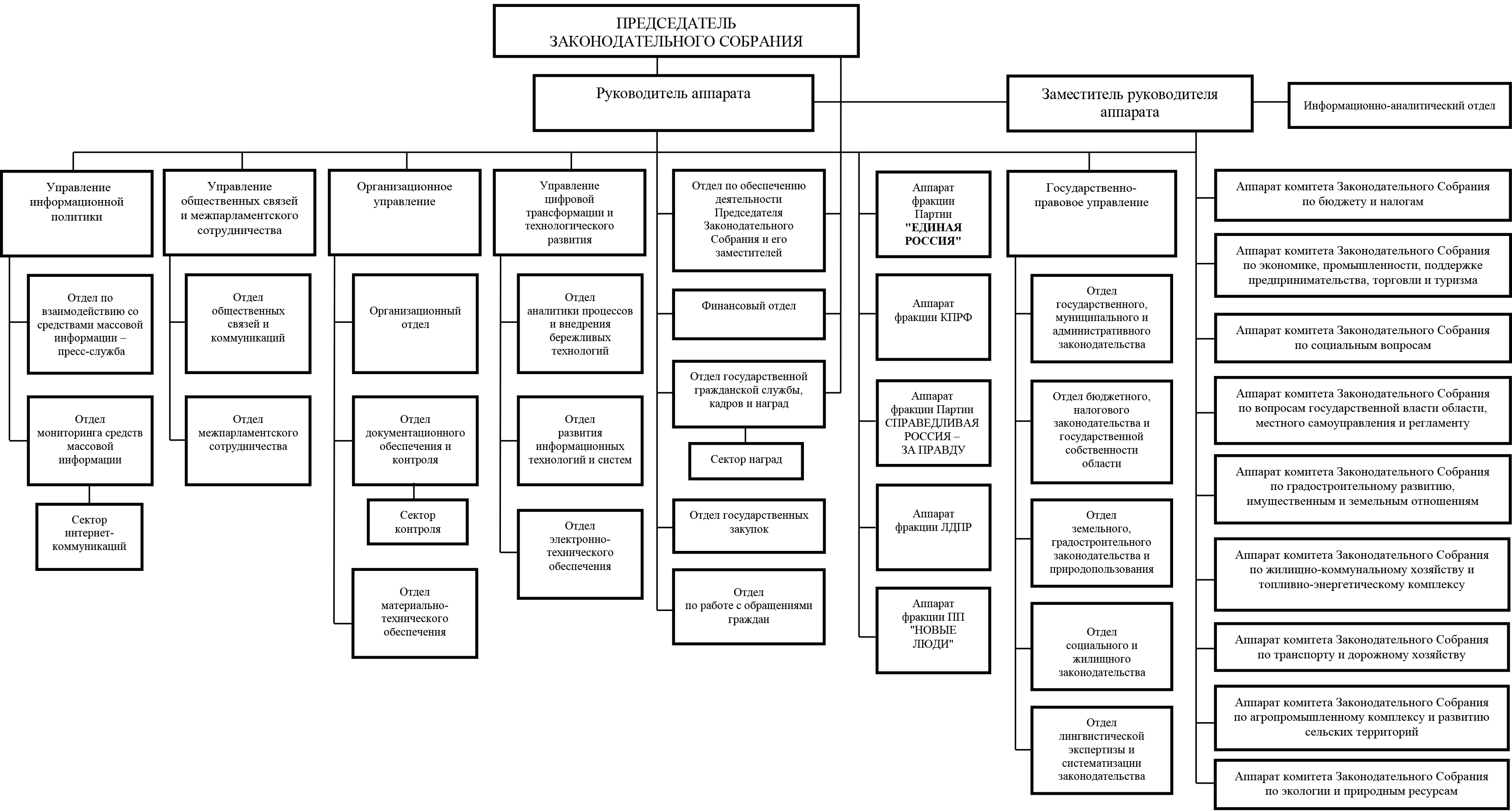 ПРЕДСЕДАТЕЛЬ
ЗАКОНОДАТЕЛЬНОГО СОБРАНИЯ

Руководитель аппарата

Заместитель руководителя аппарата

Информационно-аналитический отдел

Управление информационной политики

Отдел по взаимодействию со средствами массовой информации – пресс-служба

Отдел мониторинга средств массовой информации

Сектор интернет-коммуникаций

Управление общественных связей и межпарламентского сотрудничества

Отдел общественных связей и коммуникаций

Отдел межпарламентского сотрудничества

Организационное управление

Организационный отдел

Отдел документационного обеспечения и контроля

Сектор контроля

Отдел материально-технического обеспечения

Управление цифровой трансформации и технологического развития

Отдел аналитики процессов и внедрения бережливых технологий

Отдел развития информационных технологий и систем

Отдел электронно-технического обеспечения

Отдел по обеспечению деятельности Председателя Законодательного Собрания и его заместителей

Финансовый отдел

Отдел государственной гражданской службы, кадров и наград

Сектор наград

Отдел государственных закупок

Отдел по работе с обращениями граждан

Аппарат фракции Партии "ЕДИНАЯ РОССИЯ"

Аппарат фракции КПРФ

Аппарат фракции Партии СПРАВЕДЛИВАЯ РОССИЯ – ЗА ПРАВДУ

Аппарат фракции ЛДПР

Аппарат фракции ПП "НОВЫЕ ЛЮДИ"

Государственно-правовое управление

Отдел государственного, муниципального и административного законодательства

Отдел бюджетного, налогового законодательства и государственной собственности области

Отдел земельного, градостроительного законодательства и природопользования

Отдел социального и жилищного законодательства

Отдел лингвистической экспертизы и систематизации законодательства

Аппарат комитета Законодательного Собрания по бюджету и налогам

Аппарат комитета Законодательного Собрания по экономике, промышленности, поддержке предпринимательства, торговли и туризма

Аппарат комитета Законодательного Собрания по социальным вопросам

Аппарат комитета Законодательного Собрания по вопросам государственной власти области, местного самоуправления и регламенту

Аппарат комитета Законодательного Собрания по градостроительному развитию, имущественным и земельным отношениям

Аппарат комитета Законодательного Собрания по жилищно-коммунальному хозяйству и топливно-энергетическому комплексу

Аппарат комитета Законодательного Собрания по транспорту и дорожному хозяйству

Аппарат комитета Законодательного Собрания по агропромышленному комплексу и развитию сельских территорий

Аппарат комитета Законодательного Собрания по экологии и природным ресурсам